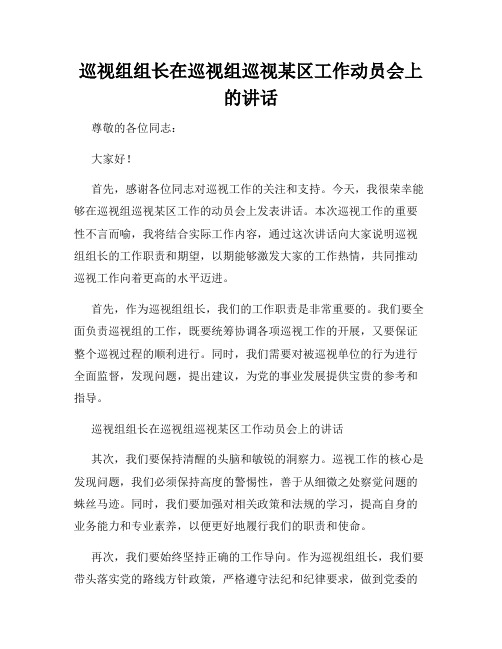 巡视组组长在巡视组巡视某区工作动员会上的讲话

尊敬的各位同志：

大家好！

首先，感谢各位同志对巡视工作的关注和支持。今天，我很荣幸能够在巡视组巡视某区工作的动员会上发表讲话。本次巡视工作的重要性不言而喻，我将结合实际工作内容，通过这次讲话向大家说明巡视组组长的工作职责和期望，以期能够激发大家的工作热情，共同推动巡视工作向着更高的水平迈进。

首先，作为巡视组组长，我们的工作职责是非常重要的。我们要全面负责巡视组的工作，既要统筹协调各项巡视工作的开展，又要保证整个巡视过程的顺利进行。同时，我们需要对被巡视单位的行为进行全面监督，发现问题，提出建议，为党的事业发展提供宝贵的参考和指导。

巡视组组长在巡视组巡视某区工作动员会上的讲话

其次，我们要保持清醒的头脑和敏锐的洞察力。巡视工作的核心是发现问题，我们必须保持高度的警惕性，善于从细微之处察觉问题的蛛丝马迹。同时，我们要加强对相关政策和法规的学习，提高自身的业务能力和专业素养，以便更好地履行我们的职责和使命。

再次，我们要始终坚持正确的工作导向。作为巡视组组长，我们要带头落实党的路线方针政策，严格遵守法纪和纪律要求，做到党委的